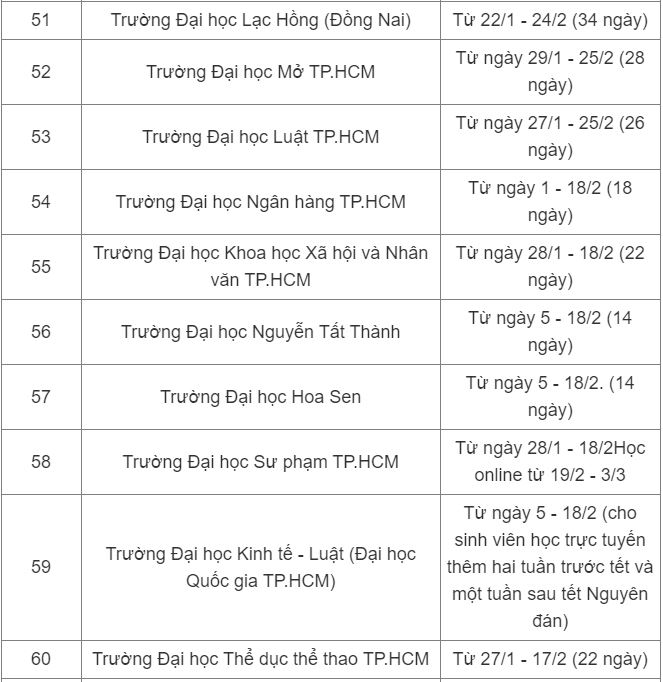 | | | |
|---|---|---|
| 51 | Trường Đại học Lạc Hồng (Đồng Nai) | Từ 22/1 - 24/2 (34 ngày) |
| 52 | Trường Đại học Mở TP.HCM | Từ ngày 29/1 - 25/2 (28 ngày) |
| 53 | Trường Đại học Luật TP.HCM | Từ ngày 27/1 - 25/2 (26 ngày) |
| 54 | Trường Đại học Ngân hàng TP.HCM | Từ ngày 1 - 18/2 (18 ngày) |
| 55 | Trường Đại học Khoa học Xã hội và Nhân văn TP.HCM | Từ ngày 28/1 - 18/2 (22 ngày) |
| 56 | Trường Đại học Nguyễn Tất Thành | Từ ngày 5 - 18/2 (14 ngày) |
| 57 | Trường Đại học Hoa Sen | Từ ngày 5 - 18/2. (14 ngày) |
| 58 | Trường Đại học Sư phạm TP.HCM | Từ ngày 28/1 - 18/2Học online từ 19/2 - 3/3 |
| 59 | Trường Đại học Kinh tế - Luật (Đại học Quốc gia TP.HCM) | Từ ngày 5 - 18/2 (cho sinh viên học trực tuyến thêm hai tuần trước tết và một tuần sau tết Nguyên đán) |
| 60 | Trường Đại học Thể dục thể thao TP.HCM | Từ 27/1 - 17/2 (22 ngày) |